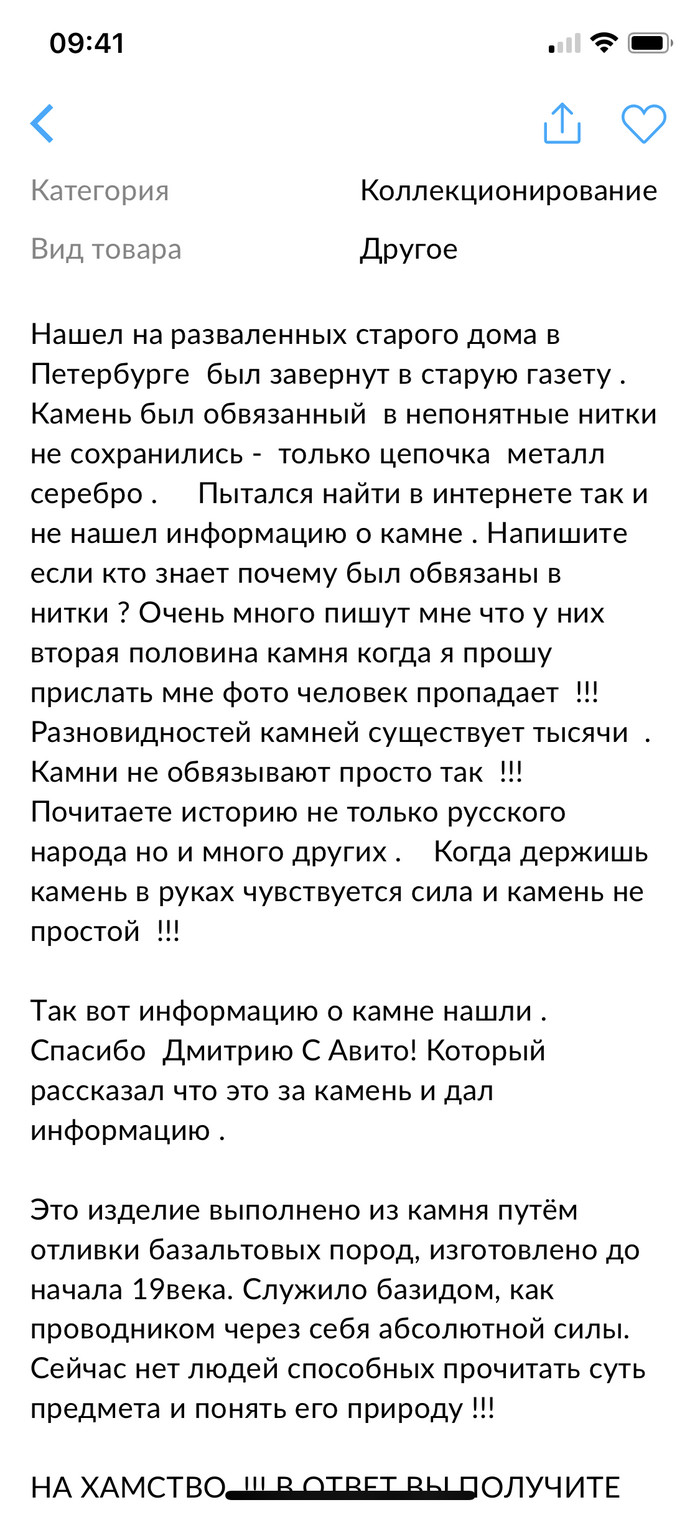 09:41

Категория Коллекционирование

Вид товара Другое

Нашел на разваленных старого дома в Петербурге был завернут в старую газету . Камень был обвязанный в непонятные нитки не сохранились - только цепочка металл серебро . Пытался найти в интернете так и не нашел информацию о камне . Напишите если кто знает почему был обвязаны в нитки ? Очень много пишут мне что у них вторая половина камня когда я прошу прислать мне фото человек пропадает !!! Разновидностей камней существует тысячи . Камни не обвязывают просто так !!! Почитаете историю не только русского народа но и много других . Когда держишь камень в руках чувствуется сила и камень не простой !!!

Так вот информацию о камне нашли . Спасибо Дмитрию С Авито! Который рассказал что это за камень и дал информацию .

Это изделие выполнено из камня путём отливки базальтовых пород, изготовлено до начала 19века. Служило базидом, как проводником через себя абсолютной силы. Сейчас нет людей способных прочитать суть предмета и понять его природу !!!

НА ХАМСТВО !!! В ОТВЕТ ВЫ ПОЛУЧИТЕ